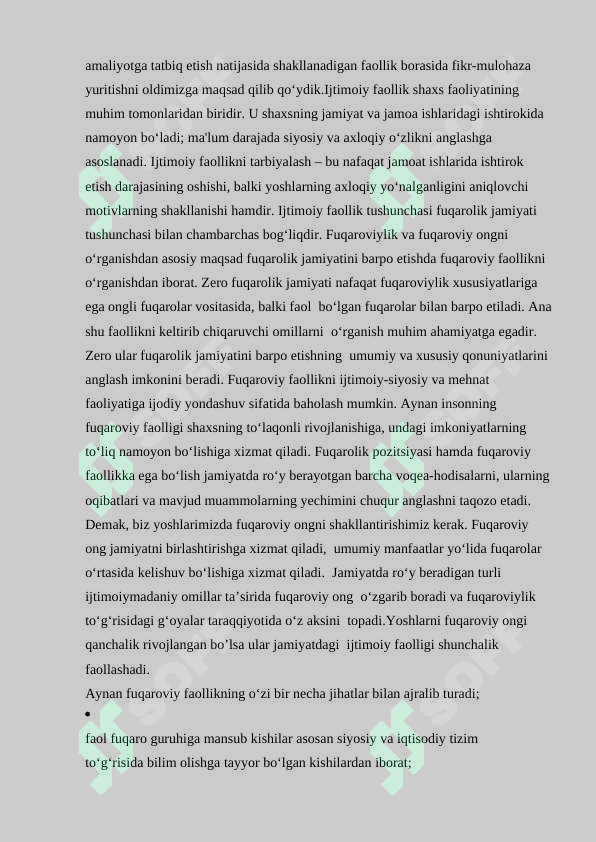 amaliyotga tatbiq etish natijasida shakllanadigan faollik borasida fikr-mulohaza yuritishni oldimizga maqsad qilib qo‘ydik.Ijtimoiy faollik shaxs faoliyatining muhim tomonlaridan biridir. U shaxsning jamiyat va jamoa ishlaridagi ishtirokida namoyon bo‘ladi; ma'lum darajada siyosiy va axloqiy o‘zlikni anglashga asoslanadi. Ijtimoiy faollikni tarbiyalash – bu nafaqat jamoat ishlarida ishtirok etish darajasining oshishi, balki yoshlarning axloqiy yo‘nalganligini aniqlovchi motivlarning shakllanishi hamdir. Ijtimoiy faollik tushunchasi fuqarolik jamiyati tushunchasi bilan chambarchas bog‘liqdir. Fuqaroviylik va fuqaroviy ongni o‘rganishdan asosiy maqsad fuqarolik jamiyatini barpo etishda fuqaroviy faollikni o‘rganishdan iborat. Zero fuqarolik jamiyati nafaqat fuqaroviylik xususiyatlariga ega ongli fuqarolar vositasida, balki faol bo‘lgan fuqarolar bilan barpo etiladi. Ana shu faollikni keltirib chiqaruvchi omillarni o‘rganish muhim ahamiyatga egadir. Zero ular fuqarolik jamiyatini barpo etishning umumiy va xususiy qonuniyatlarini anglash imkonini beradi. Fuqaroviy faollikni ijtimoiy-siyosiy va mehnat faoliyatiga ijodiy yondashuv sifatida baholash mumkin. Aynan insonning fuqaroviy faolligi shaxsning to‘laqonli rivojlanishiga, undagi imkoniyatlarning to‘liq namoyon bo‘lishiga xizmat qiladi. Fuqarolik pozitsiyasi hamda fuqaroviy faollikka ega bo‘lish jamiyatda ro‘y berayotgan barcha voqea-hodisalarni, ularning oqibatlari va mavjud muammolarning yechimini chuqur anglashni taqozo etadi. Demak, biz yoshlarimizda fuqaroviy ongni shakllantirishimiz kerak. Fuqaroviy ong jamiyatni birlashtirishga xizmat qiladi, umumiy manfaatlar yo‘lida fuqarolar o‘rtasida kelishuv bo‘lishiga xizmat qiladi. Jamiyatda ro‘y beradigan turli ijtimoiymadaniy omillar ta’sirida fuqaroviy ong o‘zgarib boradi va fuqaroviylik to‘g‘risidagi g‘oyalar taraqqiyotida o‘z aksini topadi.Yoshlarni fuqaroviy ongi qanchalik rivojlangan bo’lsa ular jamiyatdagi ijtimoiy faolligi shunchalik faollashadi.
Aynan fuqaroviy faollikning o‘zi bir necha jihatlar bilan ajralib turadi;
•
faol fuqaro guruhiga mansub kishilar asosan siyosiy va iqtisodiy tizim to‘g‘risida bilim olishga tayyor bo‘lgan kishilardan iborat;